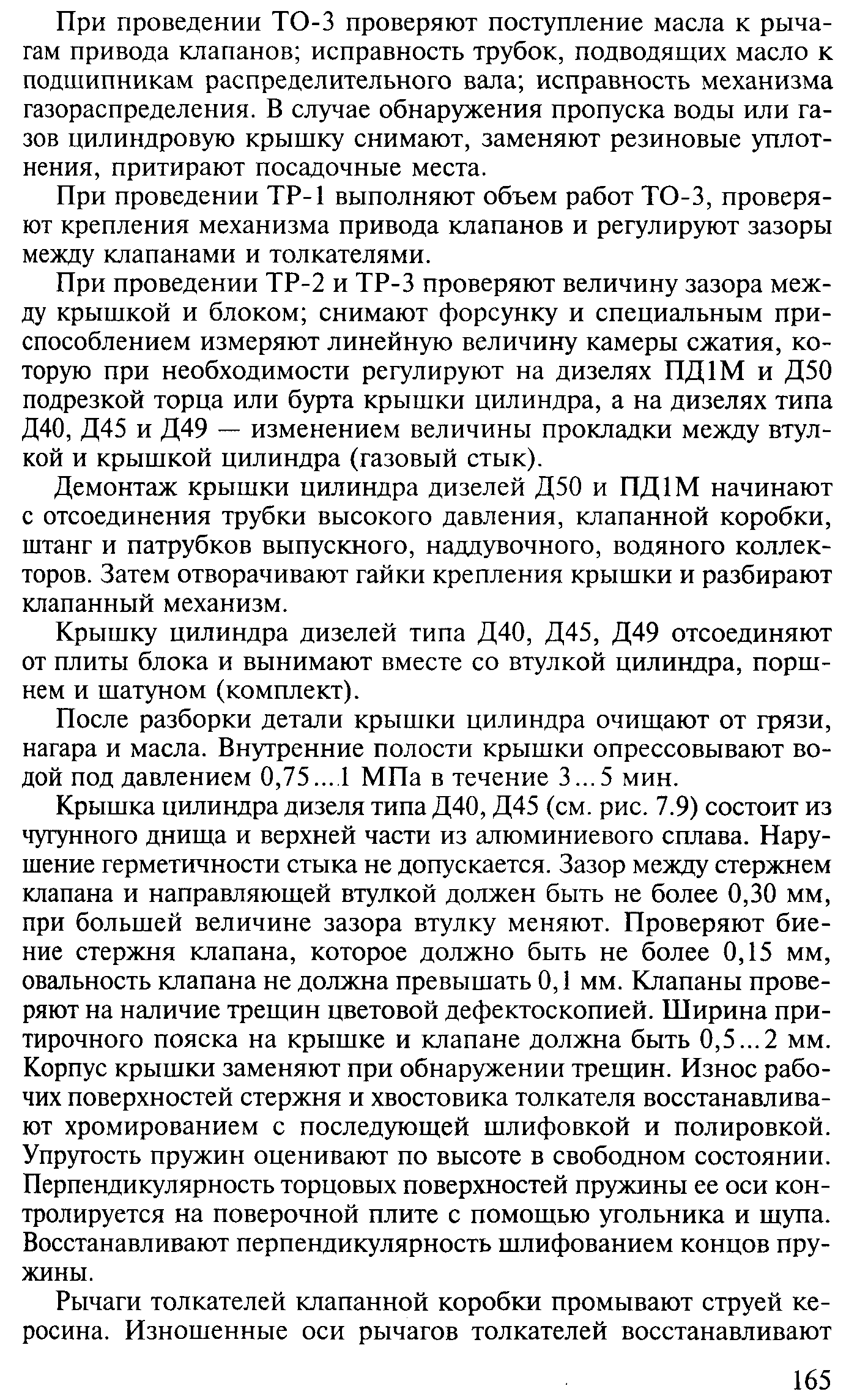 При проведении ТО-3 проверяют поступление масла к рычагам привода клапанов; исправность трубок, подводящих масло к подшипникам распределительного вала; исправность механизма газораспределения. В случае обнаружения пропуска воды или газов цилиндровую крышку снимают, заменяют резиновые уплотнения, притирают посадочные места.

При проведении ТР-1 выполняют объем работ ТО-3, проверяют крепления механизма привода клапанов и регулируют зазоры между клапанами и толкателями.

При проведении ТР-2 и ТР-3 проверяют величину зазора между крышкой и блоком; снимают форсунку и специальным приспособлением измеряют линейную величину камеры сжатия, которую при необходимости регулируют на дизелях ПД1М и Д50 подрезкой торца или бурта крышки цилиндра, а на дизелях типа Д40, Д45 и Д49 — изменением величины прокладки между втулкой и крышкой цилиндра (газовый стык).

Демонтаж крышки цилиндра дизелей Д50 и ПД1М начинают с отсоединения трубки высокого давления, клапанной коробки, штанг и патрубков выпускного, наддувочного, водяного коллекторов. Затем отворачивают гайки крепления крышки и разбирают клапанный механизм.

Крышку цилиндра дизелей типа Д40, Д45, Д49 отсоединяют от плиты блока и вынимают вместе со втулкой цилиндра, поршнем и шатуном (комплект).

После разборки детали крышки цилиндра очищают от грязи, нагара и масла. Внутренние полости крышки опрессовывают водой под давлением 0,75...1 МПа в течение 3...5 мин.

Крышка цилиндра дизеля типа Д40, Д45 (см. рис. 7.9) состоит из чугунного днища и верхней части из алюминиевого сплава. Нарушение герметичности стыка не допускается. Зазор между стержнем клапана и направляющей втулкой должен быть не более 0,30 мм, при большей величине зазора втулку меняют. Проверяют биение стержня клапана, которое должно быть не более 0,15 мм, овальность клапана не должна превышать 0,1 мм. Клапаны проверяют на наличие трещин цветовой дефектоскопией. Ширина притирочного пояска на крышке и клапане должна быть 0,5...2 мм. Корпус крышки заменяют при обнаружении трещин. Износ рабочих поверхностей стержня и хвостовика толкателя восстанавливают хромированием с последующей шлифовкой и полировкой. Упругость пружин оценивают по высоте в свободном состоянии. Перпендикулярность торцовых поверхностей пружины ее оси контролируется на поверочной плите с помощью угольника и щупа. Восстанавливают перпендикулярность шлифованием концов пружины.

Рычаги толкателей клапанной коробки промывают струей керосина. Изношенные оси рычагов толкателей восстанавливают

165